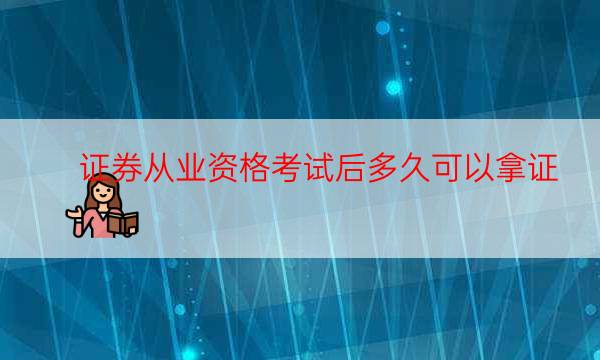 证券从业资格考试后多久可以拿证